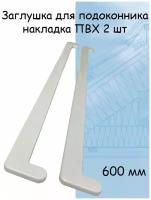 Заглушка для подоконника накладка ПВХ 2 шт

600 мм